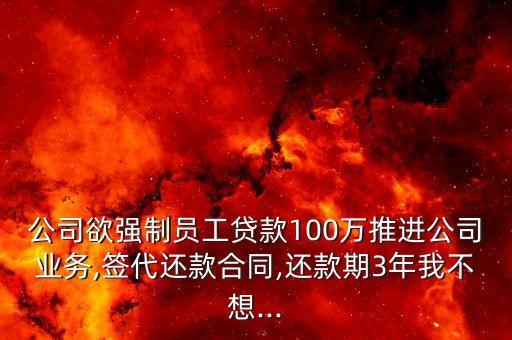 公司欲强制员工贷款100万推进公司业务,签代还款合同,还款期3年我不想...